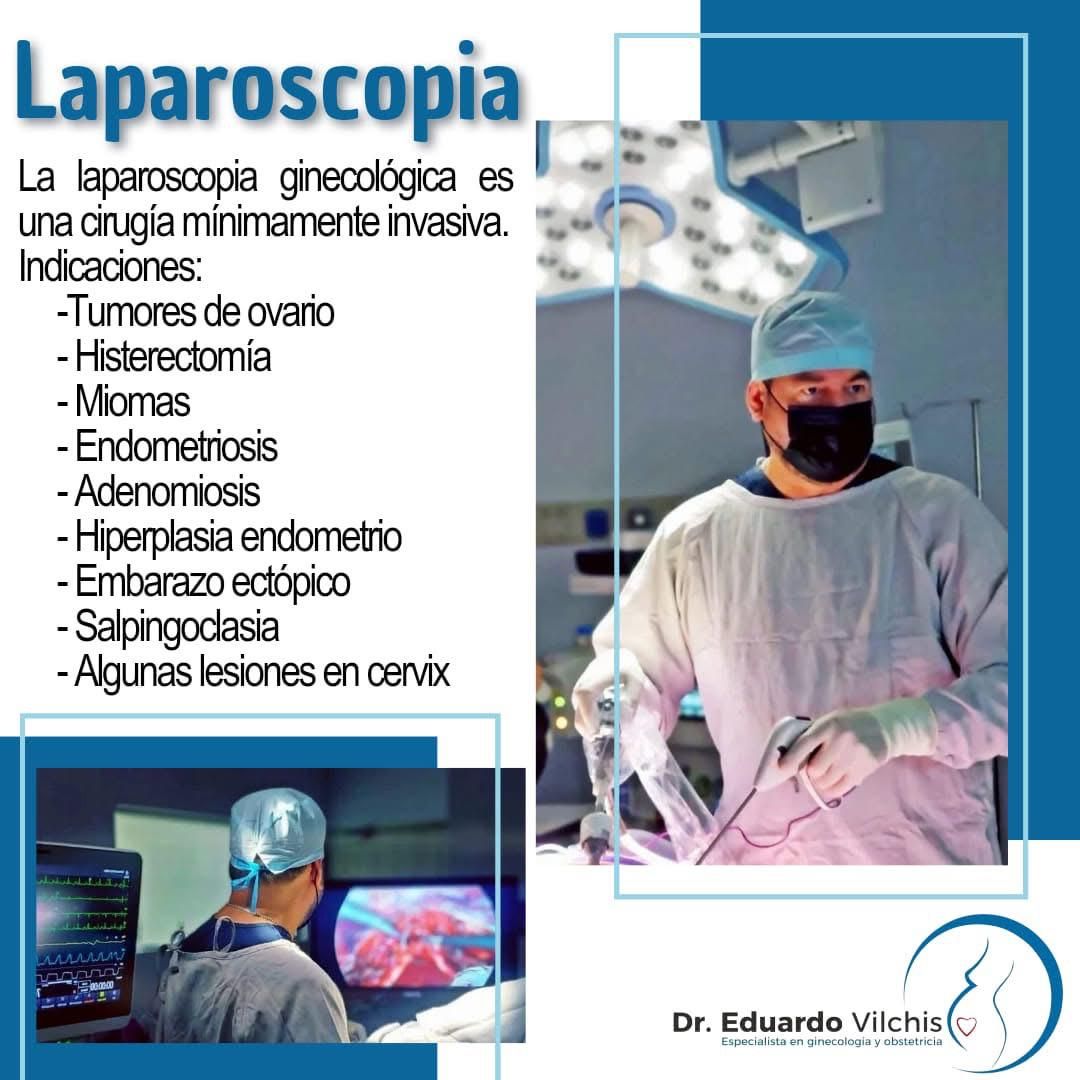 Laparoscopia

La laparoscopia ginecológica es una cirugía mínimamente invasiva.
Indicaciones:
-Tumores de ovario
- Histerectomía
- Miomas
- Endometriosis
- Adenomiosis
- Hiperplasia endometrio
- Embarazo ectópico
- Salpingoclasia
- Algunas lesiones en cervix

Dr. Eduardo Vilchis
Especialista en ginecología y obstetricia